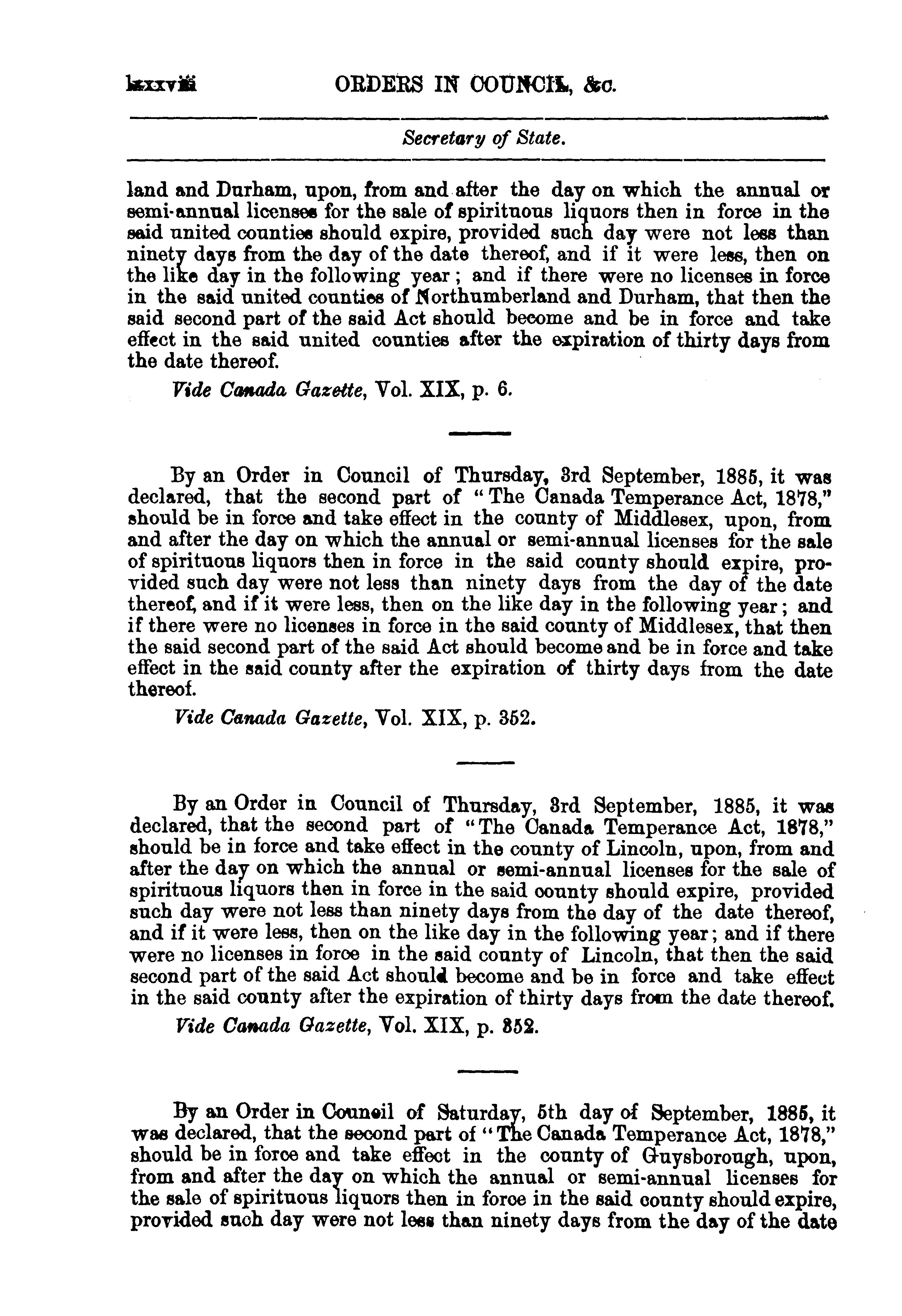 lxxxviii ORDERS IN COUNCIL, &c.

Secretary of State.

land and Durham, upon, from and after the day on which the annual or semi-annual licenses for the sale of spirituous liquors then in force in the said united counties should expire, provided such day were not less than ninety days from the day of the date thereof, and if it were less, then on the like day in the following year; and if there were no licenses in force in the said united counties of Northumberland and Durham, that then the said second part of the said Act should become and be in force and take effect in the said united counties after the expiration of thirty days from the date thereof.

Vide Canada Gazette, Vol. XIX, p. 6.

By an Order in Council of Thursday, 3rd September, 1885, it was declared, that the second part of "The Canada Temperance Act, 1878," should be in force and take effect in the county of Middlesex, upon, from and after the day on which the annual or semi-annual licenses for the sale of spirituous liquors then in force in the said county should expire, provided such day were not less than ninety days from the day of the date thereof, and if it were less, then on the like day in the following year; and if there were no licenses in force in the said county of Middlesex, that then the said second part of the said Act should become and be in force and take effect in the said county after the expiration of thirty days from the date thereof.

Vide Canada Gazette, Vol. XIX, p. 352.

By an Order in Council of Thursday, 3rd September, 1885, it was declared, that the second part of "The Canada Temperance Act, 1878," should be in force and take effect in the county of Lincoln, upon, from and after the day on which the annual or semi-annual licenses for the sale of spirituous liquors then in force in the said county should expire, provided such day were not less than ninety days from the day of the date thereof, and if it were less, then on the like day in the following year; and if there were no licenses in force in the said county of Lincoln, that then the said second part of the said Act should become and be in force and take effect in the said county after the expiration of thirty days from the date thereof.

Vide Canada Gazette, Vol. XIX, p. 352.

By an Order in Council of Saturday, 5th day of September, 1885, it was declared, that the second part of "The Canada Temperance Act, 1878," should be in force and take effect in the county of Guysborough, upon, from and after the day on which the annual or semi-annual licenses for the sale of spirituous liquors then in force in the said county should expire, provided such day were not less than ninety days from the day of the date